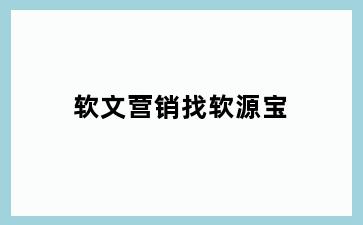 软文营销找软源宝